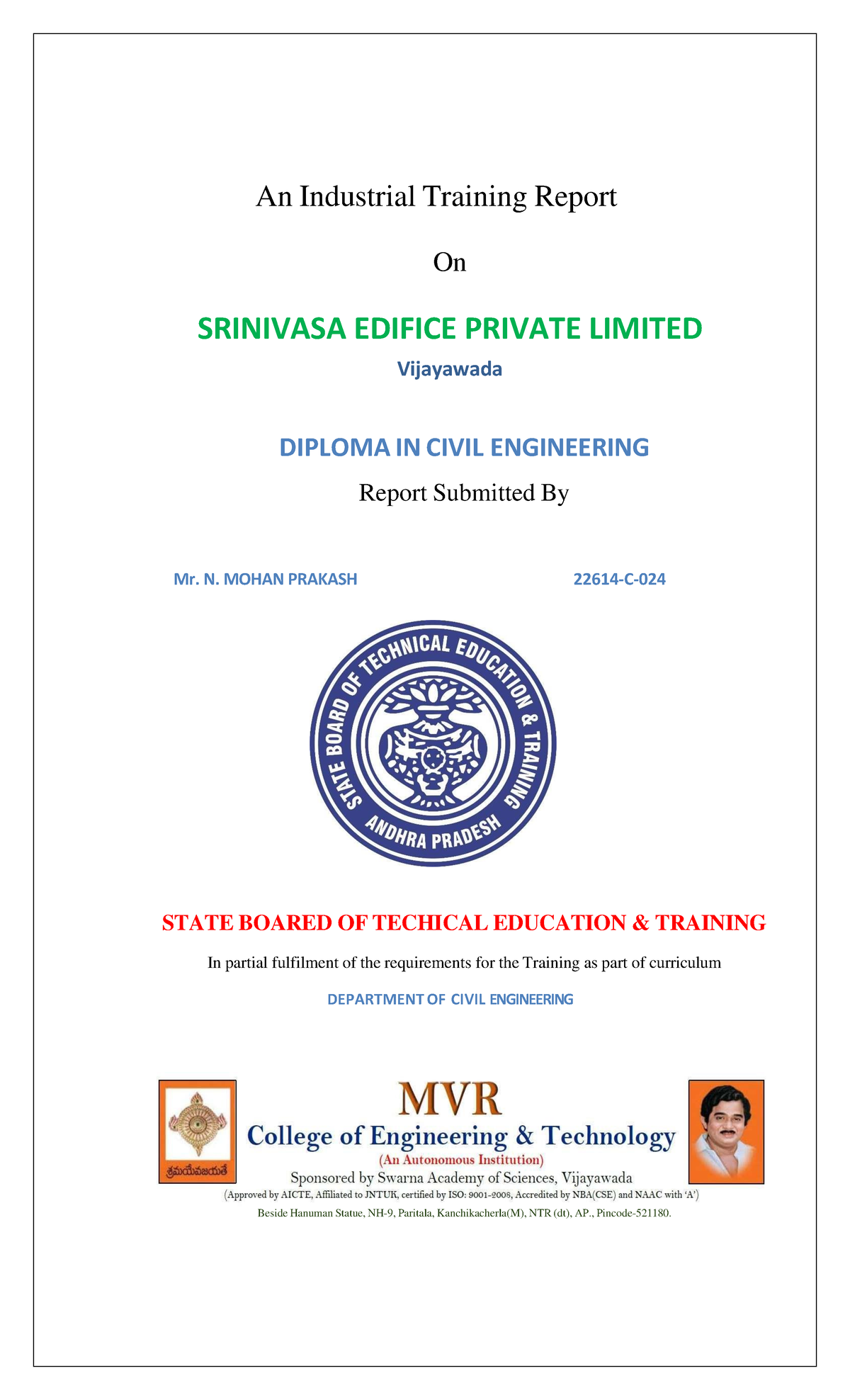 An Industrial Training Report

On

SRINIVASA EDIFICE PRIVATE LIMITED

Vijayawada

DIPLOMA IN CIVIL ENGINEERING

Report Submitted By

Mr. N. MOHAN PRAKASH 22614-C-024

STATE BOARD OF TECHNICAL EDUCATION & TRAINING
ANDHRA PRADESH

STATE BOARED OF TECHICAL EDUCATION & TRAINING

In partial fulfilment of the requirements for the Training as part of curriculum

DEPARTMENT OF CIVIL ENGINEERING

శ్రమయేవజయతే

MVR
College of Engineering & Technology
(An Autonomous Institution)
Sponsored by Swarna Academy of Sciences, Vijayawada
(Approved by AICTE, Affiliated to JNTUK, certified by ISO: 9001-2008, Accredited by NBA(CSE) and NAAC with 'A')
Beside Hanuman Statue, NH-9, Paritala, Kanchikacherla(M), NTR (dt), AP., Pincode-521180.